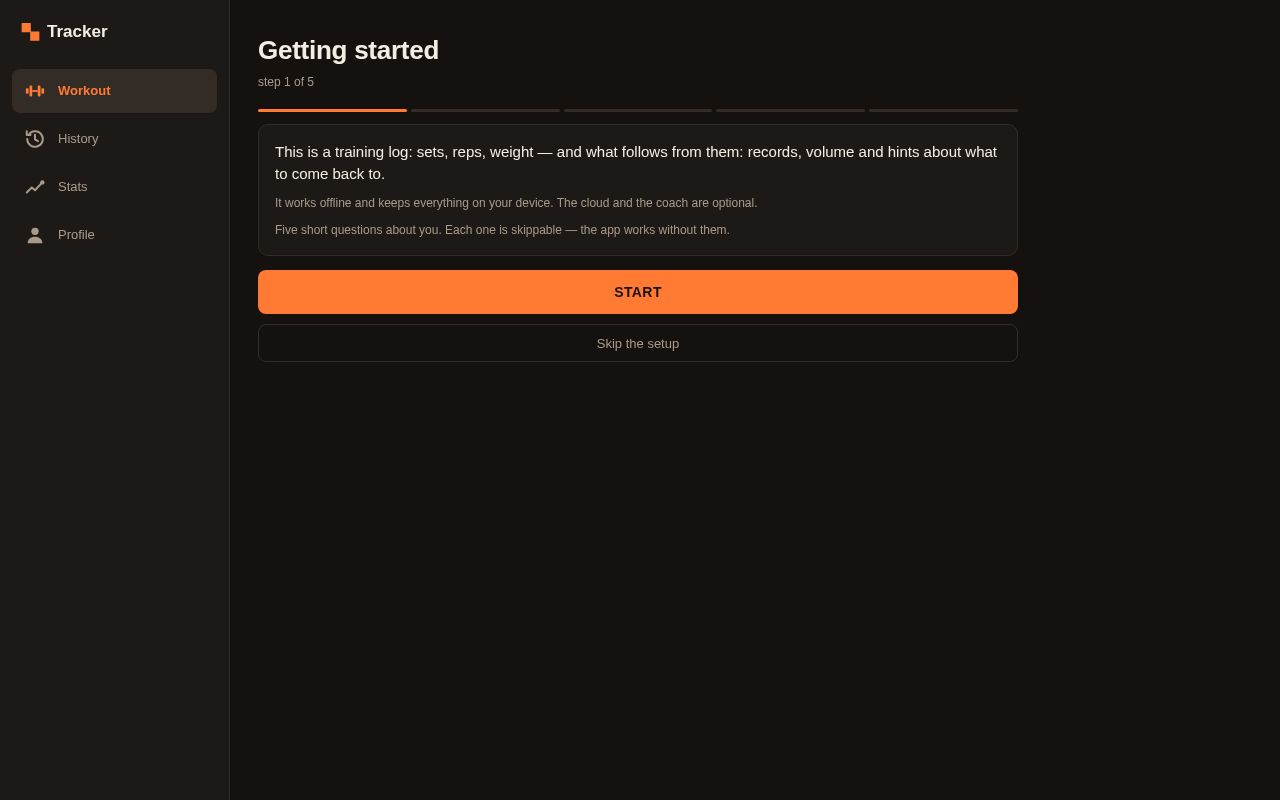 Tracker

Workout
History
Stats
Profile

Getting started

step 1 of 5

This is a training log: sets, reps, weight — and what follows from them: records, volume and hints about what to come back to.

It works offline and keeps everything on your device. The cloud and the coach are optional.

Five short questions about you. Each one is skippable — the app works without them.

START

Skip the setup